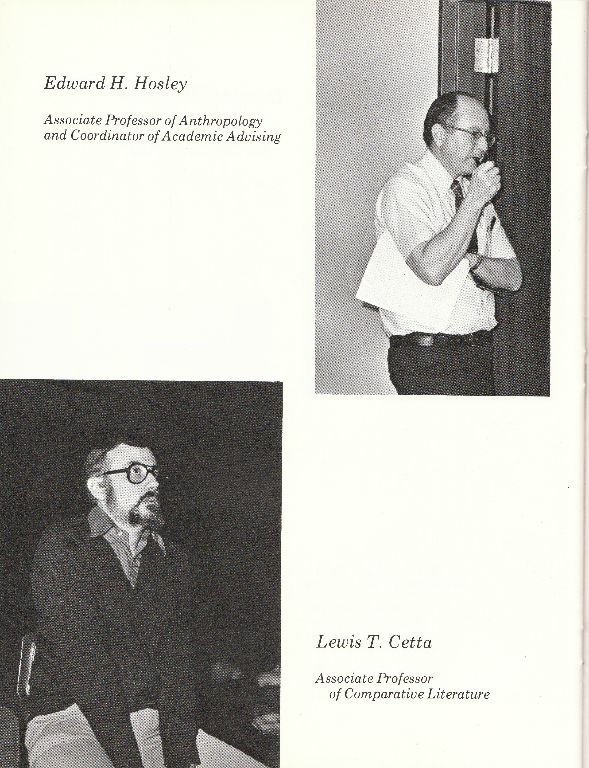 Edward H. Hosley

Associate Professor of Anthropology and Coordinator of Academic Advising

Lewis T. Cetta

Associate Professor of Comparative Literature